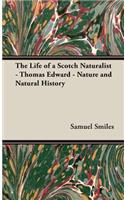 The Life of a Scotch Naturalist - Thomas Edward - Nature and Natural History

Samuel Smiles